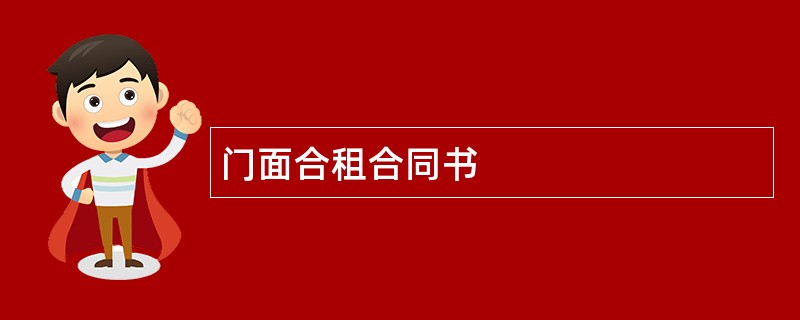 门面合租合同书